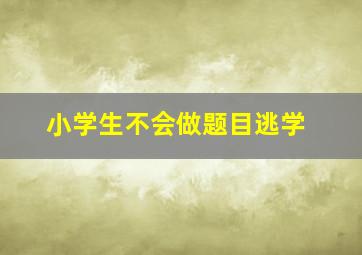 小学生不会做题目逃学